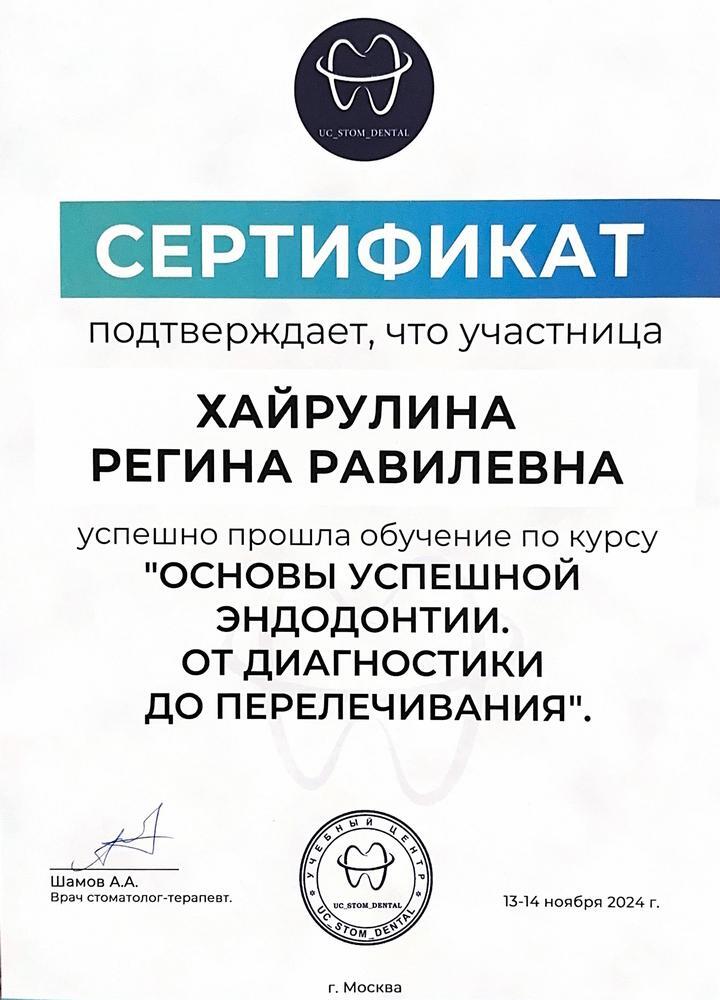 UC_STOM_DENTAL

СЕРТИФИКАТ

подтверждает, что участница

ХАЙРУЛИНА РЕГИНА РАВИЛЕВНА

успешно прошла обучение по курсу
"ОСНОВЫ УСПЕШНОЙ ЭНДОДОНТИИ. ОТ ДИАГНОСТИКИ ДО ПЕРЕЛЕЧИВАНИЯ".

Шамов А.А.
Врач стоматолог-терапевт.

УЧЕБНЫЙ ЦЕНТР
UC_STOM_DENTAL
UC_STOM_DENTAL

13-14 ноября 2024 г.

г. Москва